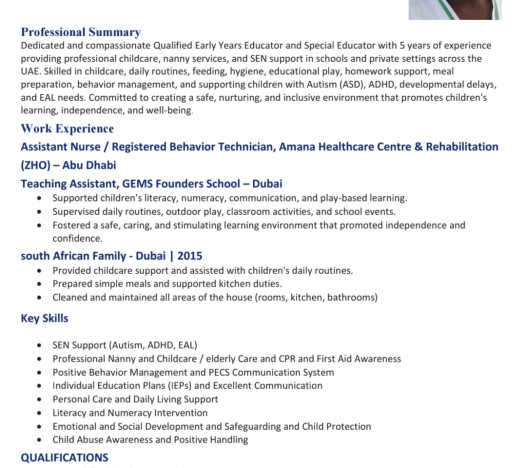 Professional Summary
Dedicated and compassionate Qualified Early Years Educator and Special Educator with 5 years of experience providing professional childcare, nanny services, and SEN support in schools and private settings across the UAE. Skilled in childcare, daily routines, feeding, hygiene, educational play, homework support, meal preparation, behavior management, and supporting children with Autism (ASD), ADHD, developmental delays, and EAL needs. Committed to creating a safe, nurturing, and inclusive environment that promotes children's learning, independence, and well-being.

Work Experience
Assistant Nurse / Registered Behavior Technician, Amana Healthcare Centre & Rehabilitation (ZHO) – Abu Dhabi

Teaching Assistant, GEMS Founders School – Dubai
• Supported children's literacy, numeracy, communication, and play-based learning.
• Supervised daily routines, outdoor play, classroom activities, and school events.
• Fostered a safe, caring, and stimulating learning environment that promoted independence and confidence.

south African Family - Dubai | 2015
• Provided childcare support and assisted with children's daily routines.
• Prepared simple meals and supported kitchen duties.
• Cleaned and maintained all areas of the house (rooms, kitchen, bathrooms)

Key Skills

• SEN Support (Autism, ADHD, EAL)
• Professional Nanny and Childcare / elderly Care and CPR and First Aid Awareness
• Positive Behavior Management and PECS Communication System
• Individual Education Plans (IEPs) and Excellent Communication
• Personal Care and Daily Living Support
• Literacy and Numeracy Intervention
• Emotional and Social Development and Safeguarding and Child Protection
• Child Abuse Awareness and Positive Handling

QUALIFICATIONS